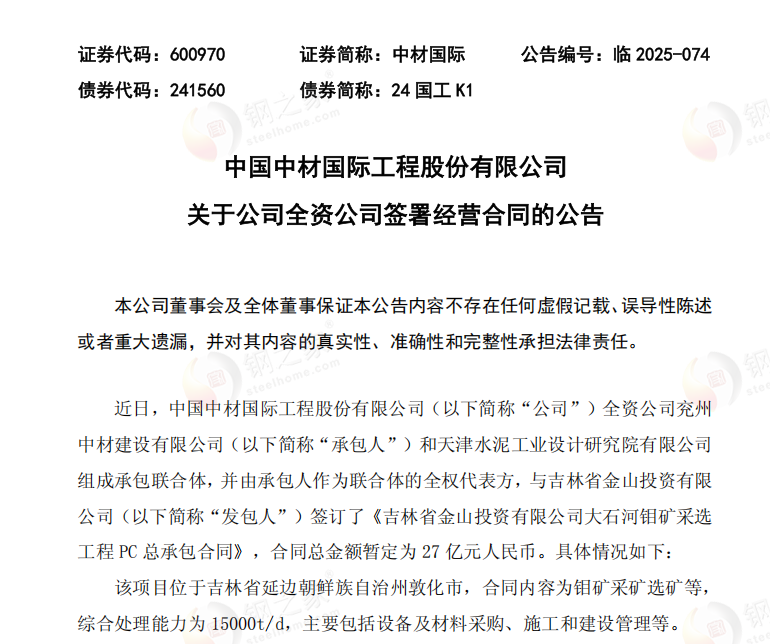 证券代码：600970　　证券简称：中材国际　　公告编号：临 2025-074
债券代码：241560　　债券简称：24 国工 K1

中国中材国际工程股份有限公司
关于公司全资公司签署经营合同的公告

本公司董事会及全体董事保证本公告内容不存在任何虚假记载、误导性陈述或者重大遗漏，并对其内容的真实性、准确性和完整性承担法律责任。

近日，中国中材国际工程股份有限公司（以下简称“公司”）全资公司兖州中材建设有限公司（以下简称“承包人”）和天津水泥工业设计研究院有限公司组成承包联合体，并由承包人作为联合体的全权代表方，与吉林省金山投资有限公司（以下简称“发包人”）签订了《吉林省金山投资有限公司大石河钼矿采选工程 PC 总承包合同》，合同总金额暂定为 27 亿元人民币。具体情况如下：

该项目位于吉林省延边朝鲜族自治州敦化市，合同内容为钼矿采矿选矿等，综合处理能力为 15000t/d，主要包括设备及材料采购、施工和建设管理等。

钢之家 steelhome.com